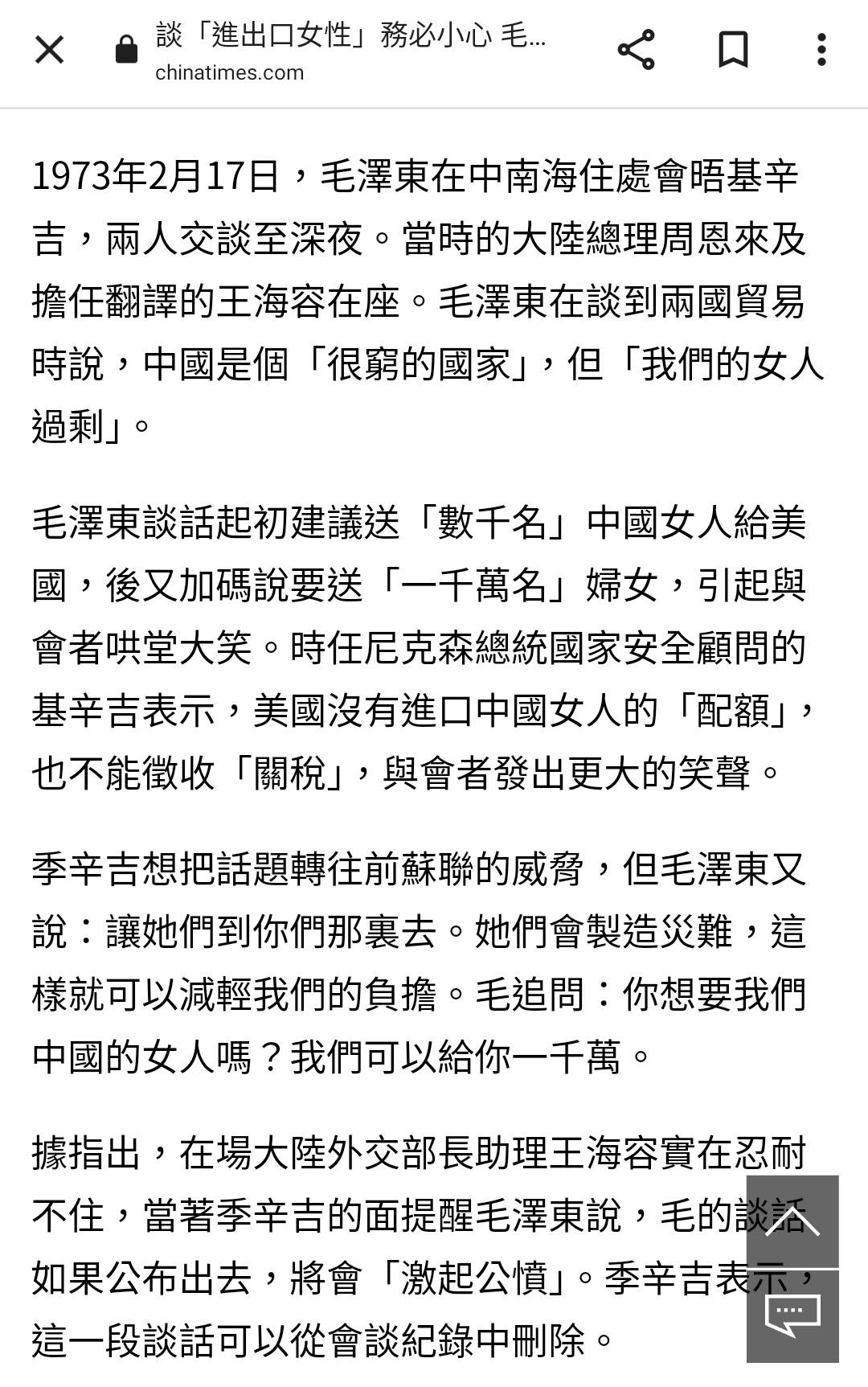 談「進出口女性」務必小心 毛...
chinatimes.com

1973年2月17日，毛澤東在中南海住處會晤基辛吉，兩人交談至深夜。當時的大陸總理周恩來及擔任翻譯的王海容在座。毛澤東在談到兩國貿易時說，中國是個「很窮的國家」，但「我們的女人過剩」。

毛澤東談話起初建議送「數千名」中國女人給美國，後又加碼說要送「一千萬名」婦女，引起與會者哄堂大笑。時任尼克森總統國家安全顧問的基辛吉表示，美國沒有進口中國女人的「配額」，也不能徵收「關稅」，與會者發出更大的笑聲。

季辛吉想把話題轉往前蘇聯的威脅，但毛澤東又說：讓她們到你們那裏去。她們會製造災難，這樣就可以減輕我們的負擔。毛追問：你想要我們中國的女人嗎？我們可以給你一千萬。

據指出，在場大陸外交部長助理王海容實在忍耐不住，當著季辛吉的面提醒毛澤東說，毛的談話如果公布出去，將會「激起公憤」。季辛吉表示，這一段談話可以從會談紀錄中刪除。